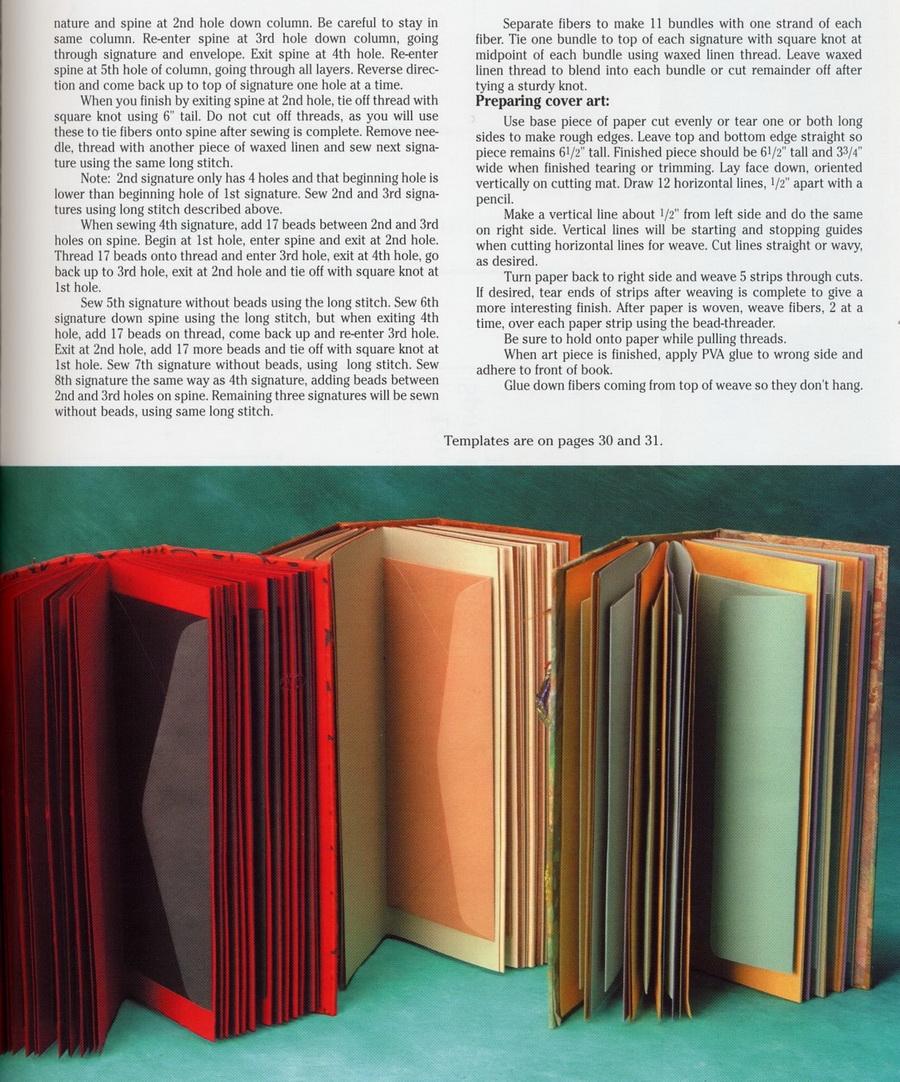 nature and spine at 2nd hole down column. Be careful to stay in same column. Re-enter spine at 3rd hole down column, going through signature and envelope. Exit spine at 4th hole. Re-enter spine at 5th hole of column, going through all layers. Reverse direction and come back up to top of signature one hole at a time.

When you finish by exiting spine at 2nd hole, tie off thread with square knot using 6" tail. Do not cut off threads, as you will use these to tie fibers onto spine after sewing is complete. Remove needle, thread with another piece of waxed linen and sew next signature using the same long stitch.

Note: 2nd signature only has 4 holes and that beginning hole is lower than beginning hole of 1st signature. Sew 2nd and 3rd signatures using long stitch described above.

When sewing 4th signature, add 17 beads between 2nd and 3rd holes on spine. Begin at 1st hole, enter spine and exit at 2nd hole. Thread 17 beads onto thread and enter 3rd hole, exit at 4th hole, go back up to 3rd hole, exit at 2nd hole and tie off with square knot at 1st hole.

Sew 5th signature without beads using the long stitch. Sew 6th signature down spine using the long stitch, but when exiting 4th hole, add 17 beads on thread, come back up and re-enter 3rd hole. Exit at 2nd hole, add 17 more beads and tie off with square knot at 1st hole. Sew 7th signature without beads, using long stitch. Sew 8th signature the same way as 4th signature, adding beads between 2nd and 3rd holes on spine. Remaining three signatures will be sewn without beads, using same long stitch.

Separate fibers to make 11 bundles with one strand of each fiber. Tie one bundle to top of each signature with square knot at midpoint of each bundle using waxed linen thread. Leave waxed linen thread to blend into each bundle or cut remainder off after tying a sturdy knot.

Preparing cover art:

Use base piece of paper cut evenly or tear one or both long sides to make rough edges. Leave top and bottom edge straight so piece remains $6\frac{1}{2}$" tall. Finished piece should be $6\frac{1}{2}$" tall and $3\frac{3}{4}$" wide when finished tearing or trimming. Lay face down, oriented vertically on cutting mat. Draw 12 horizontal lines, $\frac{1}{2}$" apart with a pencil.

Make a vertical line about $\frac{1}{2}$" from left side and do the same on right side. Vertical lines will be starting and stopping guides when cutting horizontal lines for weave. Cut lines straight or wavy, as desired.

Turn paper back to right side and weave 5 strips through cuts. If desired, tear ends of strips after weaving is complete to give a more interesting finish. After paper is woven, weave fibers, 2 at a time, over each paper strip using the bead-threader.

Be sure to hold onto paper while pulling threads.

When art piece is finished, apply PVA glue to wrong side and adhere to front of book.

Glue down fibers coming from top of weave so they don't hang.

Templates are on pages 30 and 31.